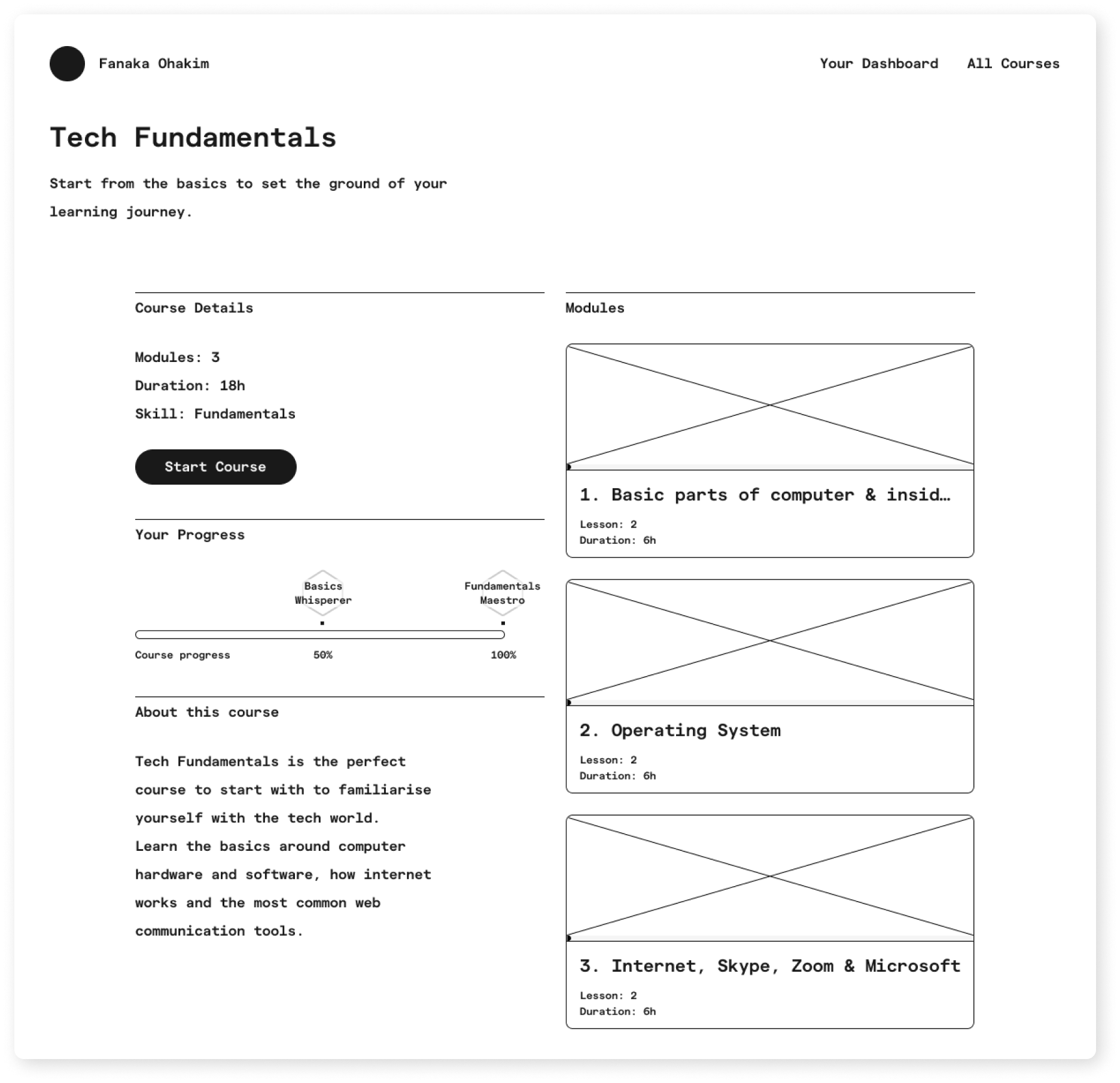 Fanaka Ohakim

Your Dashboard All Courses

Tech Fundamentals

Start from the basics to set the ground of your learning journey.

Course Details

Modules: 3
Duration: 18h
Skill: Fundamentals

Start Course

Your Progress

Basics Whisperer

Fundamentals Maestro

Course progress 50% 100%

About this course

Tech Fundamentals is the perfect course to start with to familiarise yourself with the tech world.
Learn the basics around computer hardware and software, how internet works and the most common web communication tools.

Modules

1. Basic parts of computer & insid…
Lesson: 2
Duration: 6h

2. Operating System
Lesson: 2
Duration: 6h

3. Internet, Skype, Zoom & Microsoft
Lesson: 2
Duration: 6h